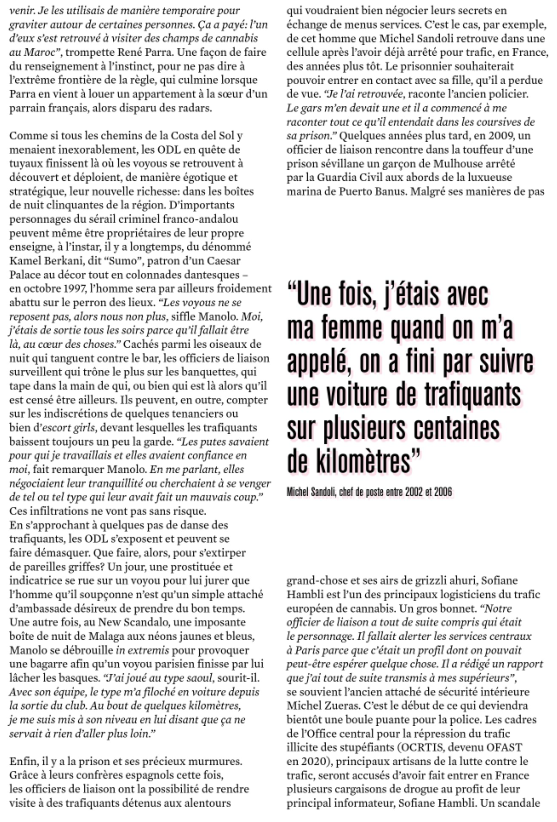 venir. Je les utilisais de manière temporaire pour graviter autour de certaines personnes. Ça a payé: l'un d'eux s'est retrouvé à visiter des champs de cannabis au Maroc", trompette René Parra. Une façon de faire du renseignement à l'instinct, pour ne pas dire à l'extrême frontière de la règle, qui culmine lorsque Parra en vient à louer un appartement à la sœur d'un parrain français, alors disparu des radars.

Comme si tous les chemins de la Costa del Sol y menaient inexorablement, les ODL en quête de tuyaux finissent là où les voyous se retrouvent à découvert et déploient, de manière égotique et stratégique, leur nouvelle richesse: dans les boîtes de nuit clinquantes de la région. D'importants personnages du sérail criminel franco-andalou peuvent même être propriétaires de leur propre enseigne, à l'instar, il y a longtemps, du dénommé Kamel Berkani, dit "Sumo", patron d'un Caesar Palace au décor tout en colonnades dantesques – en octobre 1997, l'homme sera par ailleurs froidement abattu sur le perron des lieux. "Les voyous ne se reposent pas, alors nous non plus, siffle Manolo. Moi, j'étais de sortie tous les soirs parce qu'il fallait être là, au cœur des choses." Cachés parmi les oiseaux de nuit qui tanguent contre le bar, les officiers de liaison surveillent qui trône le plus sur les banquettes, qui tape dans la main de qui, ou bien qui est là alors qu'il est censé être ailleurs. Ils peuvent, en outre, compter sur les indiscrétions de quelques tenanciers ou bien d'escort girls, devant lesquelles les trafiquants baissent toujours un peu la garde. "Les putes savaient pour qui je travaillais et elles avaient confiance en moi, fait remarquer Manolo. En me parlant, elles négociaient leur tranquillité ou cherchaient à se venger de tel ou tel type qui leur avait fait un mauvais coup." Ces infiltrations ne vont pas sans risque.
En s'approchant à quelques pas de danse des trafiquants, les ODL s'exposent et peuvent se faire démasquer. Que faire, alors, pour s'extirper de pareilles griffes? Un jour, une prostituée et indicatrice se rue sur un voyou pour lui jurer que l'homme qu'il soupçonne n'est qu'un simple attaché d'ambassade désireux de prendre du bon temps. Une autre fois, au New Scandalo, une imposante boîte de nuit de Malaga aux néons jaunes et bleus, Manolo se débrouille in extremis pour provoquer une bagarre afin qu'un voyou parisien finisse par lui lâcher les basques. "J'ai joué au type saoul, sourit-il. Avec son équipe, le type m'a filoché en voiture depuis la sortie du club. Au bout de quelques kilomètres, je me suis mis à son niveau en lui disant que ça ne servait à rien d'aller plus loin."

Enfin, il y a la prison et ses précieux murmures. Grâce à leurs confrères espagnols cette fois, les officiers de liaison ont la possibilité de rendre visite à des trafiquants détenus aux alentours qui voudraient bien négocier leurs secrets en échange de menus services. C'est le cas, par exemple, de cet homme que Michel Sandoli retrouve dans une cellule après l'avoir déjà arrêté pour trafic, en France, des années plus tôt. Le prisonnier souhaiterait pouvoir entrer en contact avec sa fille, qu'il a perdue de vue. "Je l'ai retrouvée, raconte l'ancien policier. Le gars m'en devait une et il a commencé à me raconter tout ce qu'il entendait dans les coursives de sa prison." Quelques années plus tard, en 2009, un officier de liaison rencontre dans la touffeur d'une prison sévillane un garçon de Mulhouse arrêté par la Guardia Civil aux abords de la luxueuse marina de Puerto Banus. Malgré ses manières de pas

"Une fois, j'étais avec ma femme quand on m'a appelé, on a fini par suivre une voiture de trafiquants sur plusieurs centaines de kilomètres"

Michel Sandoli, chef de poste entre 2002 et 2006

grand-chose et ses airs de grizzli ahuri, Sofiane Hambli est l'un des principaux logisticiens du trafic européen de cannabis. Un gros bonnet. "Notre officier de liaison a tout de suite compris qui était le personnage. Il fallait alerter les services centraux à Paris parce que c'était un profil dont on pouvait peut-être espérer quelque chose. Il a rédigé un rapport que j'ai tout de suite transmis à mes supérieurs", se souvient l'ancien attaché de sécurité intérieure Michel Zueras. C'est le début de ce qui deviendra bientôt une boule puante pour la police. Les cadres de l'Office central pour la répression du trafic illicite des stupéfiants (OCRTIS, devenu OFAST en 2020), principaux artisans de la lutte contre le trafic, seront accusés d'avoir fait entrer en France plusieurs cargaisons de drogue au profit de leur principal informateur, Sofiane Hambli. Un scandale